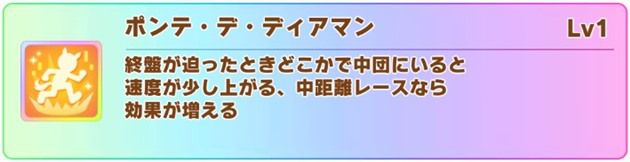 ポンテ・デ・ディアマン

Lv1

終盤が迫ったときどこかで中団にいると速度が少し上がる、中距離レースなら効果が増える